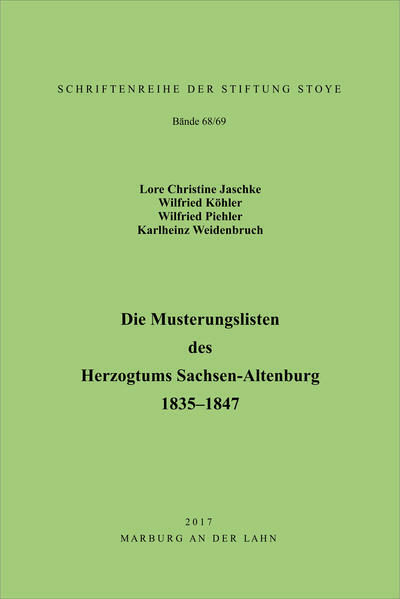 SCHRIFTENREIHE DER STIFTUNG STOYE

Bände 68/69

Lore Christine Jaschke
Wilfried Köhler
Wilfried Piehler
Karlheinz Weidenbruch

Die Musterungslisten
des
Herzogtums Sachsen-Altenburg
1835–1847

2017
MARBURG AN DER LAHN